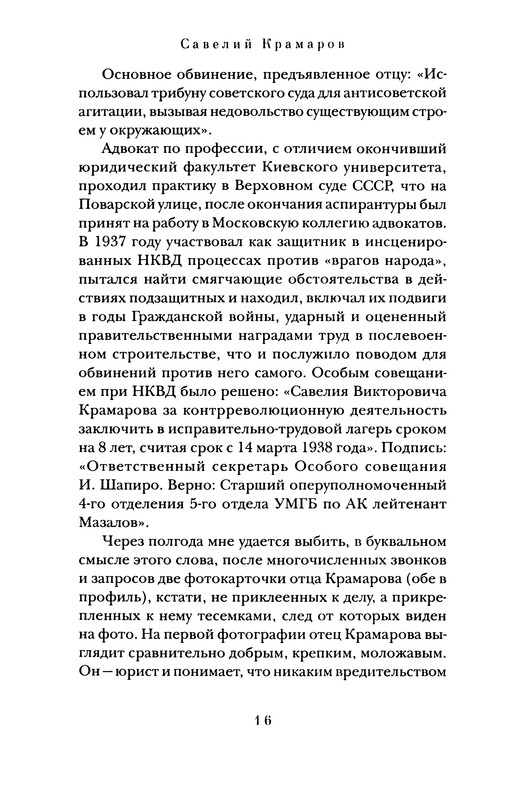 Савелий Крамаров

Основное обвинение, предъявленное отцу: «Использовал трибуну советского суда для антисоветской агитации, вызывая недовольство существующим строем у окружающих».

Адвокат по профессии, с отличием окончивший юридический факультет Киевского университета, проходил практику в Верховном суде СССР, что на Поварской улице, после окончания аспирантуры был принят на работу в Московскую коллегию адвокатов. В 1937 году участвовал как защитник в инсценированных НКВД процессах против «врагов народа», пытался найти смягчающие обстоятельства в действиях подзащитных и находил, включал их подвиги в годы Гражданской войны, ударный и оцененный правительственными наградами труд в послевоенном строительстве, что и послужило поводом для обвинений против него самого. Особым совещанием при НКВД было решено: «Савелия Викторовича Крамарова за контрреволюционную деятельность заключить в исправительно-трудовой лагерь сроком на 8 лет, считая срок с 14 марта 1938 года». Подпись: «Ответственный секретарь Особого совещания И. Шапиро. Верно: Старший оперуполномоченный 4-го отделения 5-го отдела УМГБ по АК лейтенант Мазалов».

Через полгода мне удается выбить, в буквальном смысле этого слова, после многочисленных звонков и запросов две фотокарточки отца Крамарова (обе в профиль), кстати, не приклеенных к делу, а прикрепленных к нему тесемками, след от которых виден на фото. На первой фотографии отец Крамарова выглядит сравнительно добрым, крепким, моложавым. Он — юрист и понимает, что никаким вредительством

16